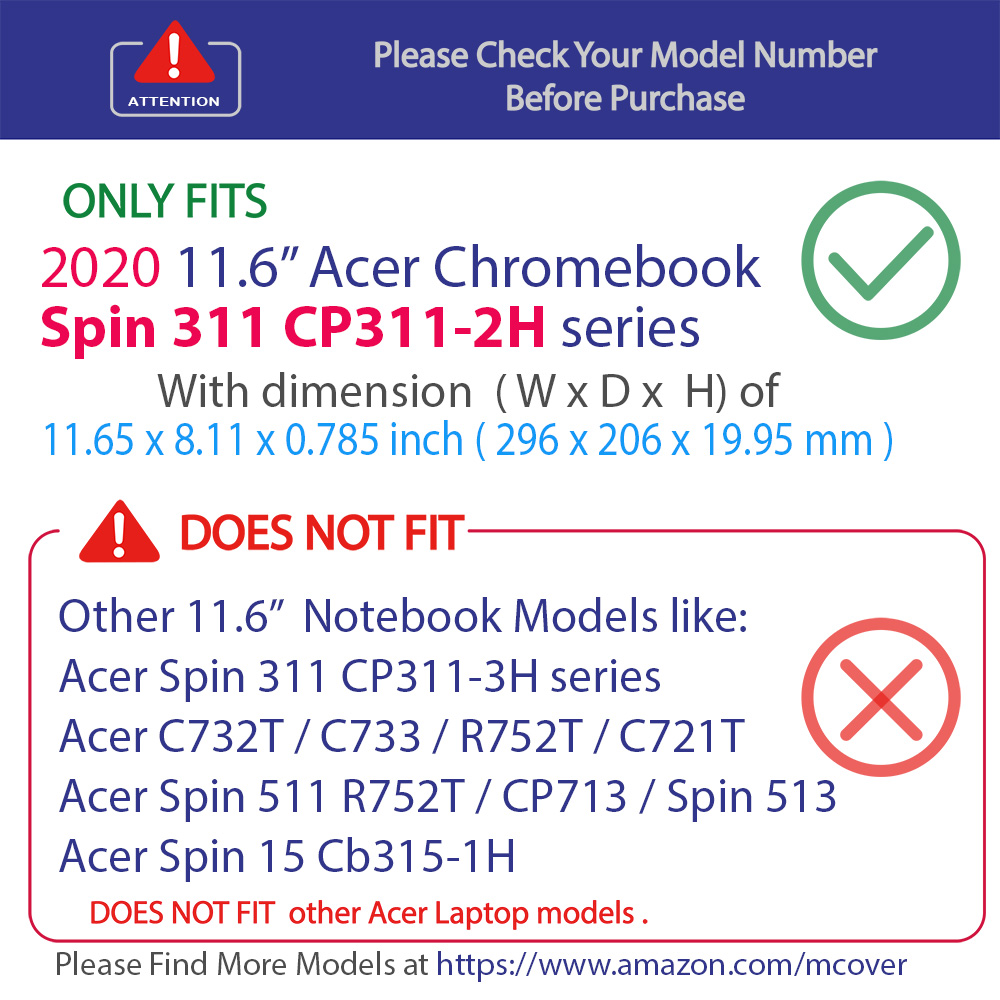 ATTENTION

Please Check Your Model Number
Before Purchase

ONLY FITS

2020 11.6" Acer Chromebook
Spin 311 CP311-2H series
With dimension ( W x D x H) of
11.65 x 8.11 x 0.785 inch ( 296 x 206 x 19.95 mm )

DOES NOT FIT

Other 11.6" Notebook Models like:
Acer Spin 311 CP311-3H series
Acer C732T / C733 / R752T / C721T
Acer Spin 511 R752T / CP713 / Spin 513
Acer Spin 15 Cb315-1H

DOES NOT FIT other Acer Laptop models .

Please Find More Models at https://www.amazon.com/mcover